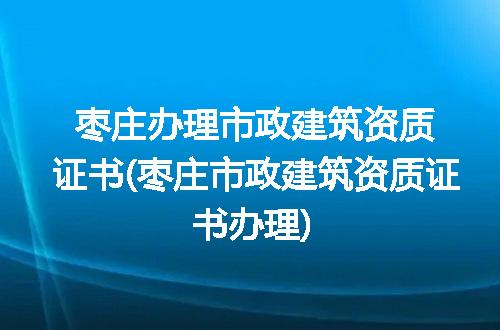 枣庄办理市政建筑资质证书(枣庄市政建筑资质证书办理)